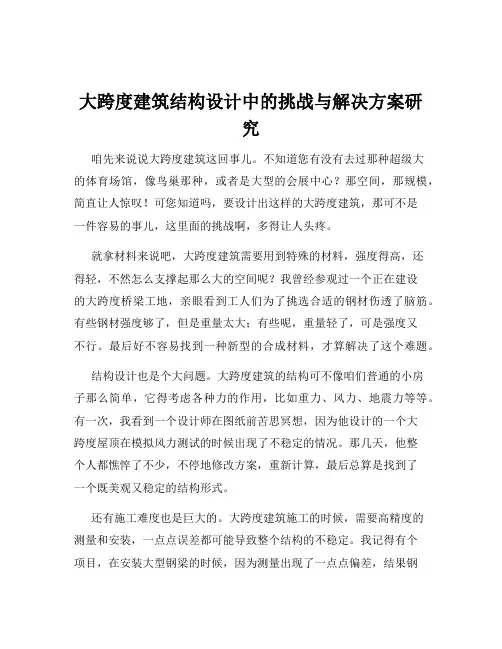 大跨度建筑结构设计中的挑战与解决方案研究

咱先来说说大跨度建筑这回事儿。不知道您有没有去过那种超级大的体育场馆，像鸟巢那种，或者是大型的会展中心？那空间，那规模，简直让人惊叹！可您知道吗，要设计出这样的大跨度建筑，那可不是一件容易的事儿，这里面的挑战啊，多得让人头疼。

就拿材料来说吧，大跨度建筑需要用到特殊的材料，强度得高，还得轻，不然怎么支撑起那么大的空间呢？我曾经参观过一个正在建设的大跨度桥梁工地，亲眼看到工人们为了挑选合适的钢材伤透了脑筋。有些钢材强度够了，但是重量太大；有些呢，重量轻了，可是强度又不行。最后好不容易找到一种新型的合成材料，才算解决了这个难题。

结构设计也是个大问题。大跨度建筑的结构可不像咱们普通的小房子那么简单，它得考虑各种力的作用，比如重力、风力、地震力等等。有一次，我看到一个设计师在图纸前苦思冥想，因为他设计的一个大跨度屋顶在模拟风力测试的时候出现了不稳定的情况。那几天，他整个人都憔悴了不少，不停地修改方案，重新计算，最后总算是找到了一个既美观又稳定的结构形式。

还有施工难度也是巨大的。大跨度建筑施工的时候，需要高精度的测量和安装，一点点误差都可能导致整个结构的不稳定。我记得有个项目，在安装大型钢梁的时候，因为测量出现了一点点偏差，结果钢